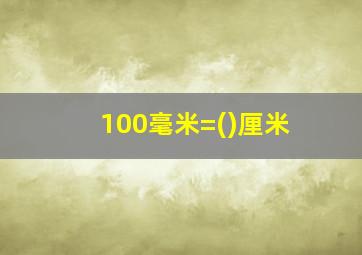 100毫米=()厘米